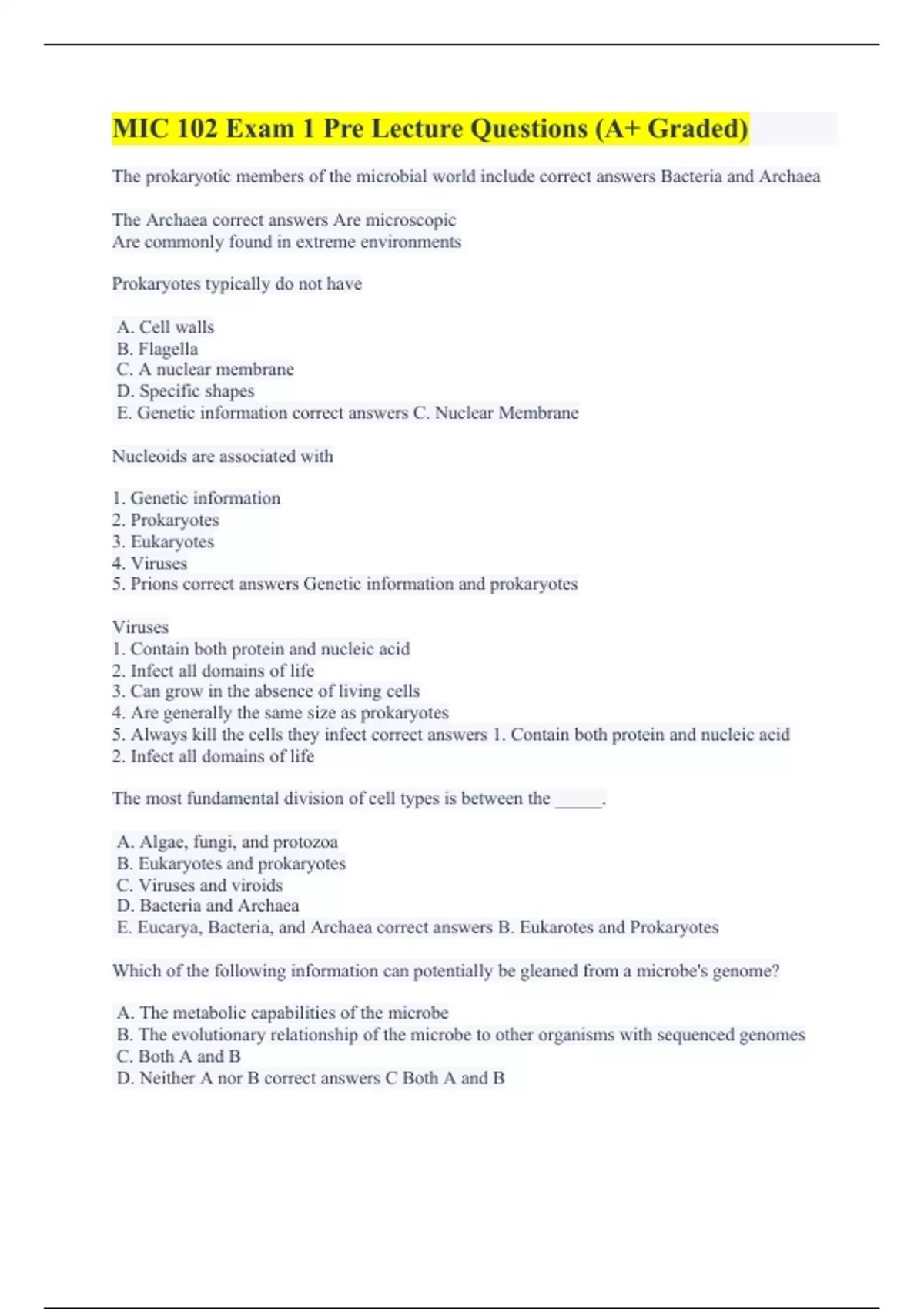 MIC 102 Exam 1 Pre Lecture Questions (A+ Graded)

The prokaryotic members of the microbial world include correct answers Bacteria and Archaea

The Archaea correct answers Are microscopic
Are commonly found in extreme environments

Prokaryotes typically do not have

A. Cell walls
B. Flagella
C. A nuclear membrane
D. Specific shapes
E. Genetic information correct answers C. Nuclear Membrane

Nucleoids are associated with

1. Genetic information
2. Prokaryotes
3. Eukaryotes
4. Viruses
5. Prions correct answers Genetic information and prokaryotes

Viruses
1. Contain both protein and nucleic acid
2. Infect all domains of life
3. Can grow in the absence of living cells
4. Are generally the same size as prokaryotes
5. Always kill the cells they infect correct answers 1. Contain both protein and nucleic acid
2. Infect all domains of life

The most fundamental division of cell types is between the _____.

A. Algae, fungi, and protozoa
B. Eukaryotes and prokaryotes
C. Viruses and viroids
D. Bacteria and Archaea
E. Eucarya, Bacteria, and Archaea correct answers B. Eukarotes and Prokaryotes

Which of the following information can potentially be gleaned from a microbe's genome?

A. The metabolic capabilities of the microbe
B. The evolutionary relationship of the microbe to other organisms with sequenced genomes
C. Both A and B
D. Neither A nor B correct answers C Both A and B